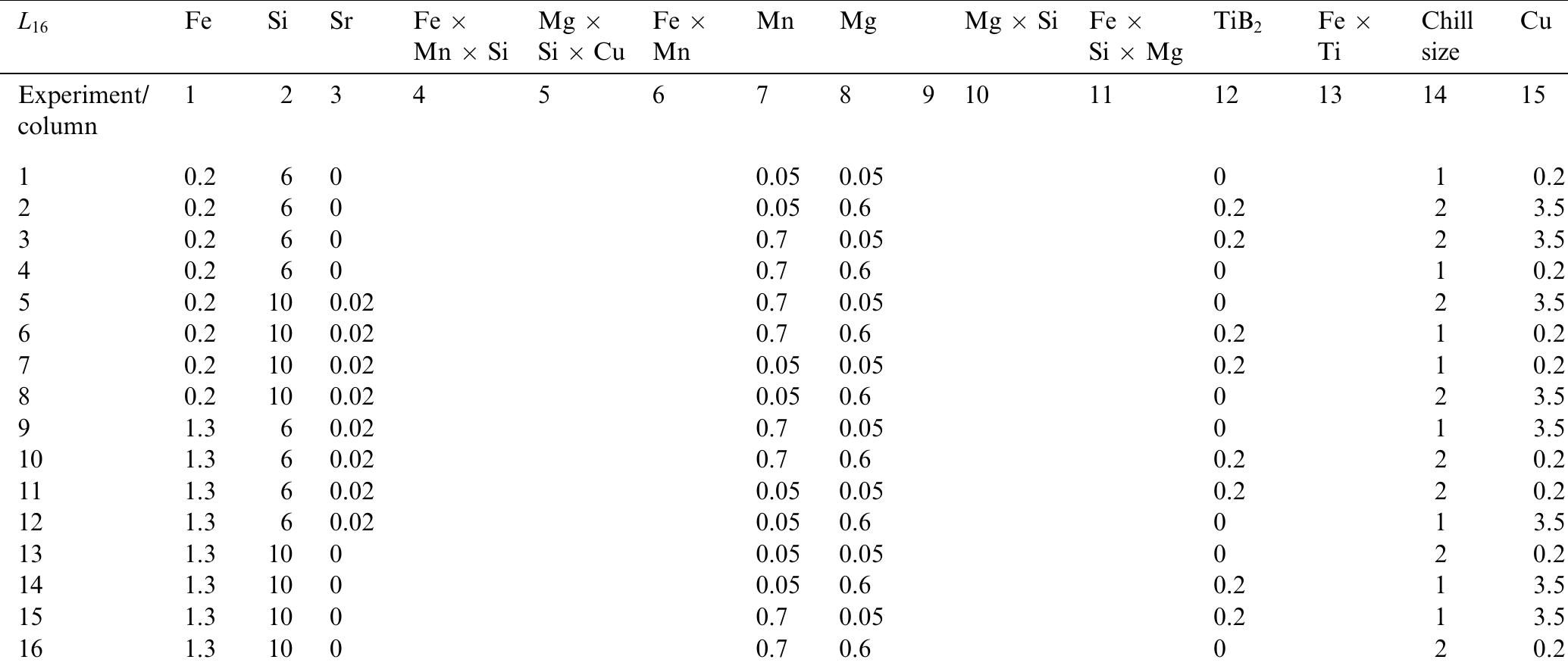 | $L_{16}$ | Fe | Si | Sr | Fe × Mn × Si | Mg × Si × Cu | Fe × Mn | Mn | Mg | | Mg × Si | Fe × Si × Mg | $TiB_2$ | Fe × Ti | Chill size | Cu |
|---|---|---|---|---|---|---|---|---|---|---|---|---|---|---|---|
| Experiment/ column | 1 | 2 | 3 | 4 | 5 | 6 | 7 | 8 | 9 | 10 | 11 | 12 | 13 | 14 | 15 |
| 1 | 0.2 | 6 | 0 | | | | 0.05 | 0.05 | | | | 0 | | 1 | 0.2 |
| 2 | 0.2 | 6 | 0 | | | | 0.05 | 0.6 | | | | 0.2 | | 2 | 3.5 |
| 3 | 0.2 | 6 | 0 | | | | 0.7 | 0.05 | | | | 0.2 | | 2 | 3.5 |
| 4 | 0.2 | 6 | 0 | | | | 0.7 | 0.6 | | | | 0 | | 1 | 0.2 |
| 5 | 0.2 | 10 | 0.02 | | | | 0.7 | 0.05 | | | | 0 | | 2 | 3.5 |
| 6 | 0.2 | 10 | 0.02 | | | | 0.7 | 0.6 | | | | 0.2 | | 1 | 0.2 |
| 7 | 0.2 | 10 | 0.02 | | | | 0.05 | 0.05 | | | | 0.2 | | 1 | 0.2 |
| 8 | 0.2 | 10 | 0.02 | | | | 0.05 | 0.6 | | | | 0 | | 2 | 3.5 |
| 9 | 1.3 | 6 | 0.02 | | | | 0.7 | 0.05 | | | | 0 | | 1 | 3.5 |
| 10 | 1.3 | 6 | 0.02 | | | | 0.7 | 0.6 | | | | 0.2 | | 2 | 0.2 |
| 11 | 1.3 | 6 | 0.02 | | | | 0.05 | 0.05 | | | | 0.2 | | 2 | 0.2 |
| 12 | 1.3 | 6 | 0.02 | | | | 0.05 | 0.6 | | | | 0 | | 1 | 3.5 |
| 13 | 1.3 | 10 | 0 | | | | 0.05 | 0.05 | | | | 0 | | 2 | 0.2 |
| 14 | 1.3 | 10 | 0 | | | | 0.05 | 0.6 | | | | 0.2 | | 1 | 3.5 |
| 15 | 1.3 | 10 | 0 | | | | 0.7 | 0.05 | | | | 0.2 | | 1 | 3.5 |
| 16 | 1.3 | 10 | 0 | | | | 0.7 | 0.6 | | | | 0 | | 2 | 0.2 |